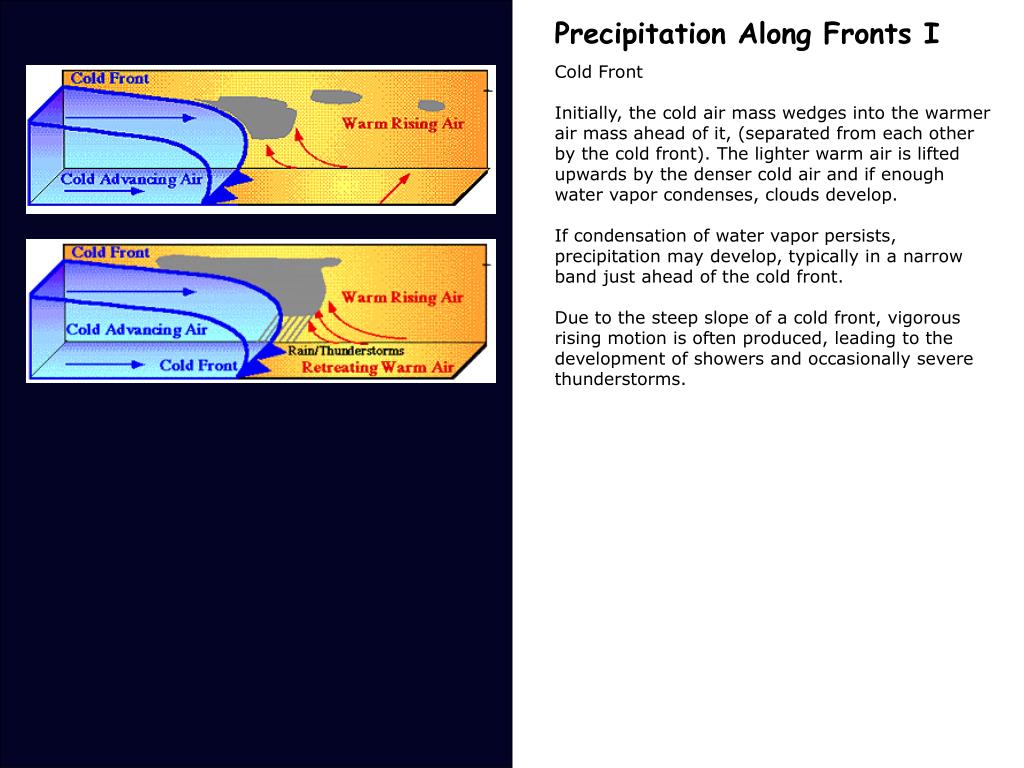 Cold Front

Warm Rising Air

Cold Advancing Air

Cold Front

Warm Rising Air

Cold Advancing Air

Rain/Thunderstorms

Cold Front

Retreating Warm Air

Precipitation Along Fronts I

Cold Front

Initially, the cold air mass wedges into the warmer air mass ahead of it, (separated from each other by the cold front). The lighter warm air is lifted upwards by the denser cold air and if enough water vapor condenses, clouds develop.

If condensation of water vapor persists, precipitation may develop, typically in a narrow band just ahead of the cold front.

Due to the steep slope of a cold front, vigorous rising motion is often produced, leading to the development of showers and occasionally severe thunderstorms.